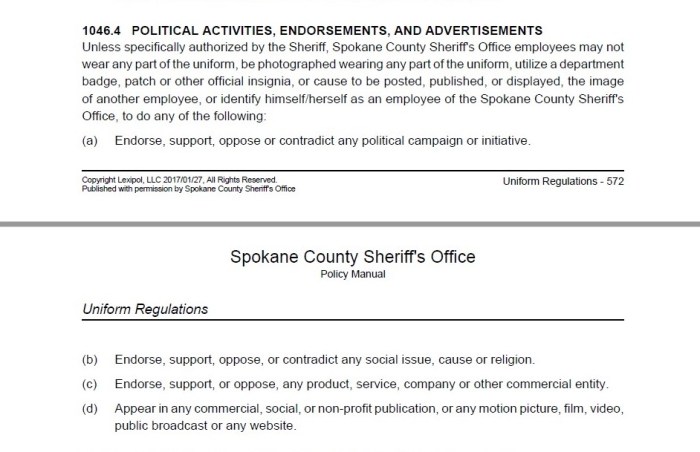 1046.4 POLITICAL ACTIVITIES, ENDORSEMENTS, AND ADVERTISEMENTS
Unless specifically authorized by the Sheriff, Spokane County Sheriff's Office employees may not wear any part of the uniform, be photographed wearing any part of the uniform, utilize a department badge, patch or other official insignia, or cause to be posted, published, or displayed, the image of another employee, or identify himself/herself as an employee of the Spokane County Sheriff's Office, to do any of the following:

(a) Endorse, support, oppose or contradict any political campaign or initiative.

Copyright Lexipol, LLC 2017/01/27, All Rights Reserved.
Published with permission by Spokane County Sheriff's Office

Uniform Regulations - 572

Spokane County Sheriff's Office
Policy Manual

Uniform Regulations

(b) Endorse, support, oppose, or contradict any social issue, cause or religion.

(c) Endorse, support, or oppose, any product, service, company or other commercial entity.

(d) Appear in any commercial, social, or non-profit publication, or any motion picture, film, video, public broadcast or any website.